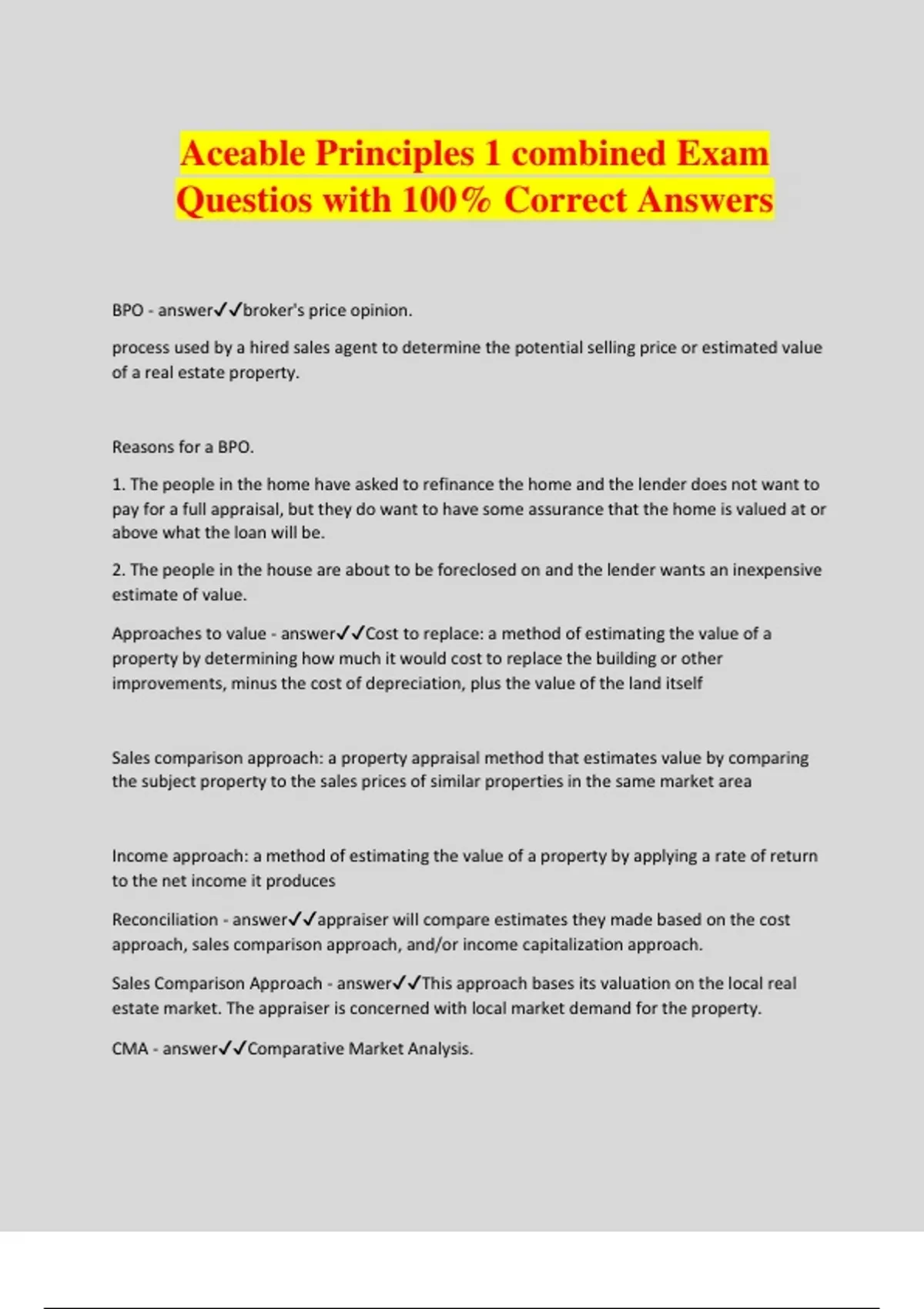 Aceable Principles 1 combined Exam Questios with 100% Correct Answers

BPO - answer✓✓broker's price opinion.

process used by a hired sales agent to determine the potential selling price or estimated value of a real estate property.

Reasons for a BPO.

1. The people in the home have asked to refinance the home and the lender does not want to pay for a full appraisal, but they do want to have some assurance that the home is valued at or above what the loan will be.

2. The people in the house are about to be foreclosed on and the lender wants an inexpensive estimate of value.

Approaches to value - answer✓✓Cost to replace: a method of estimating the value of a property by determining how much it would cost to replace the building or other improvements, minus the cost of depreciation, plus the value of the land itself

Sales comparison approach: a property appraisal method that estimates value by comparing the subject property to the sales prices of similar properties in the same market area

Income approach: a method of estimating the value of a property by applying a rate of return to the net income it produces

Reconciliation - answer✓✓appraiser will compare estimates they made based on the cost approach, sales comparison approach, and/or income capitalization approach.

Sales Comparison Approach - answer✓✓This approach bases its valuation on the local real estate market. The appraiser is concerned with local market demand for the property.

CMA - answer✓✓Comparative Market Analysis.